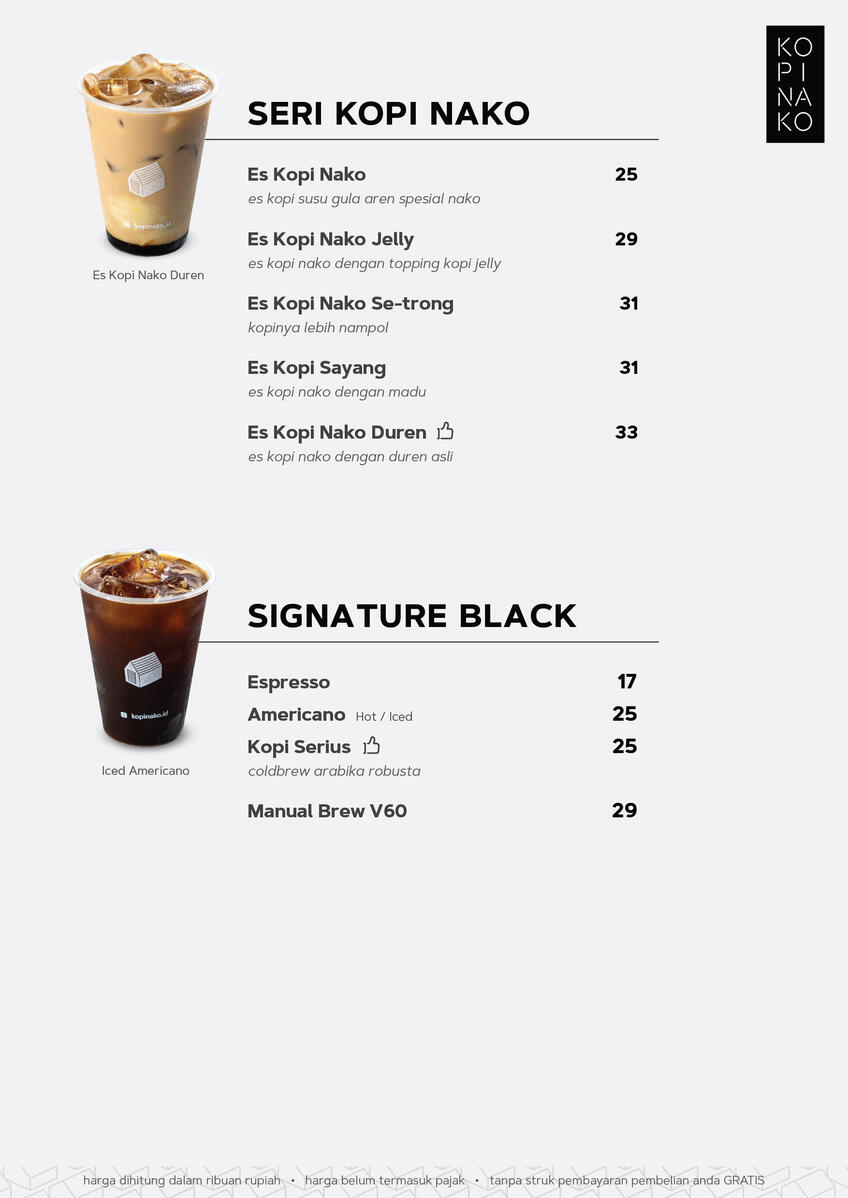 KO
PI
NA
KO

kopinako.id

Es Kopi Nako Duren

SERI KOPI NAKO

Es Kopi Nako 25
es kopi susu gula aren spesial nako

Es Kopi Nako Jelly 29
es kopi nako dengan topping kopi jelly

Es Kopi Nako Se-trong 31
kopinya lebih nampol

Es Kopi Sayang 31
es kopi nako dengan madu

Es Kopi Nako Duren 33
es kopi nako dengan duren asli

kopinako.id

Iced Americano

SIGNATURE BLACK

Espresso 17

Americano Hot / Iced 25

Kopi Serius 25
coldbrew arabika robusta

Manual Brew V60 29

harga dihitung dalam ribuan rupiah • harga belum termasuk pajak • tanpa struk pembayaran pembelian anda GRATIS